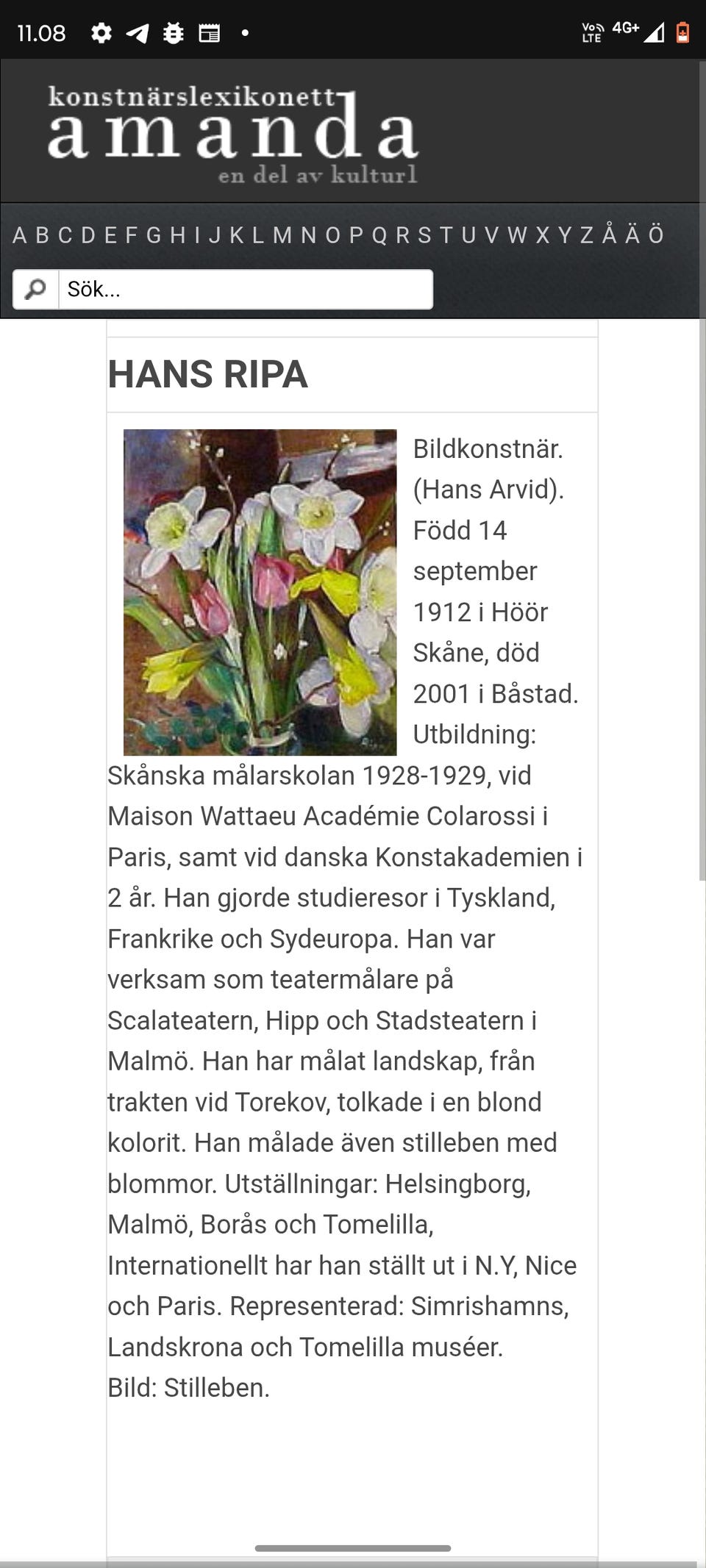 11.08

Vo LTE 4G+

konstnärslexikonett
amanda
en del av kulturl

A B C D E F G H I J K L M N O P Q R S T U V W X Y Z Å Ä Ö

Sök...

HANS RIPA

Bildkonstnär. (Hans Arvid). Född 14 september 1912 i Höör Skåne, död 2001 i Båstad. Utbildning: Skånska målarskolan 1928-1929, vid Maison Wattaeu Académie Colarossi i Paris, samt vid danska Konstakademien i 2 år. Han gjorde studieresor i Tyskland, Frankrike och Sydeuropa. Han var verksam som teatermålare på Scalateatern, Hipp och Stadsteatern i Malmö. Han har målat landskap, från trakten vid Torekov, tolkade i en blond kolorit. Han målade även stilleben med blommor. Utställningar: Helsingborg, Malmö, Borås och Tomelilla, Internationellt har han ställt ut i N.Y, Nice och Paris. Representerad: Simrishamns, Landskrona och Tomelilla muséer.
Bild: Stilleben.